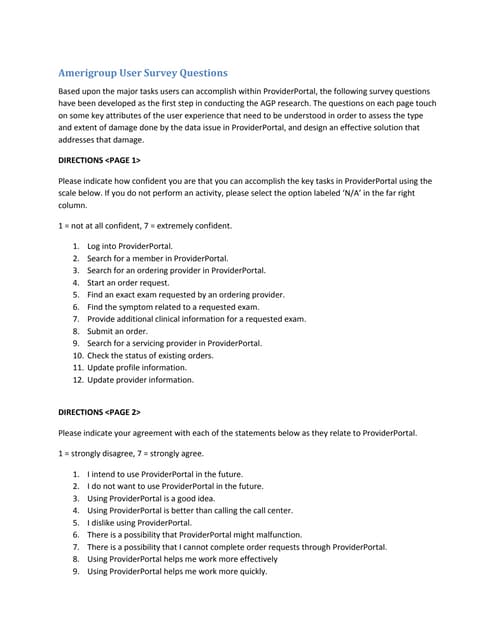 Amerigroup User Survey Questions

Based upon the major tasks users can accomplish within ProviderPortal, the following survey questions have been developed as the first step in conducting the AGP research. The questions on each page touch on some key attributes of the user experience that need to be understood in order to assess the type and extent of damage done by the data issue in ProviderPortal, and design an effective solution that addresses that damage.

DIRECTIONS <PAGE 1>

Please indicate how confident you are that you can accomplish the key tasks in ProviderPortal using the scale below. If you do not perform an activity, please select the option labeled 'N/A' in the far right column.

1 = not at all confident, 7 = extremely confident.

1. Log into ProviderPortal.
2. Search for a member in ProviderPortal.
3. Search for an ordering provider in ProviderPortal.
4. Start an order request.
5. Find an exact exam requested by an ordering provider.
6. Find the symptom related to a requested exam.
7. Provide additional clinical information for a requested exam.
8. Submit an order.
9. Search for a servicing provider in ProviderPortal.
10. Check the status of existing orders.
11. Update profile information.
12. Update provider information.

DIRECTIONS <PAGE 2>

Please indicate your agreement with each of the statements below as they relate to ProviderPortal.

1 = strongly disagree, 7 = strongly agree.

1. I intend to use ProviderPortal in the future.
2. I do not want to use ProviderPortal in the future.
3. Using ProviderPortal is a good idea.
4. Using ProviderPortal is better than calling the call center.
5. I dislike using ProviderPortal.
6. There is a possibility that ProviderPortal might malfunction.
7. There is a possibility that I cannot complete order requests through ProviderPortal.
8. Using ProviderPortal helps me work more effectively
9. Using ProviderPortal helps me work more quickly.